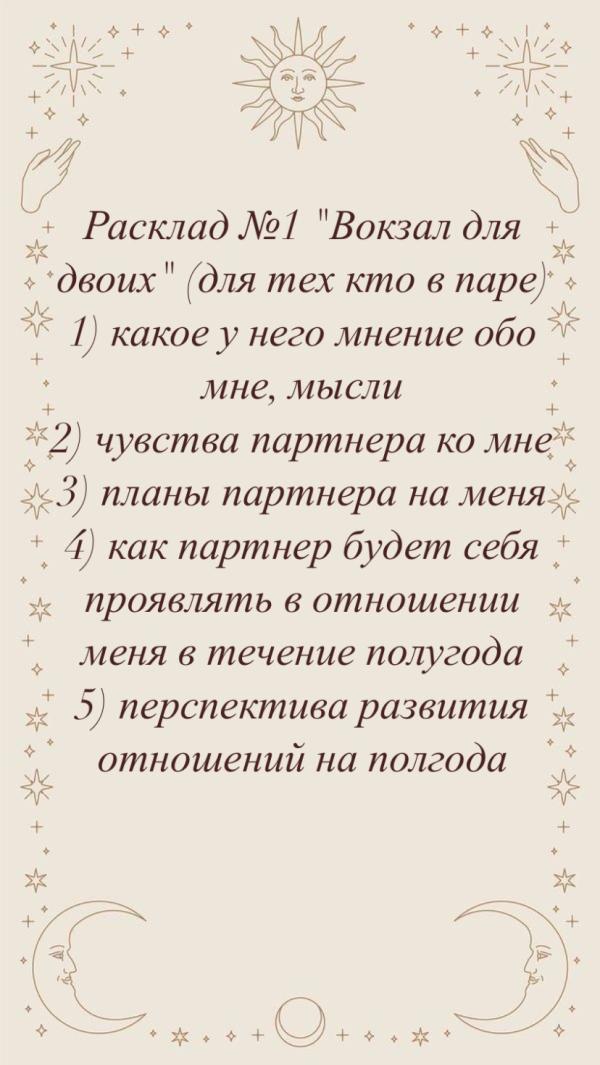 Расклад №1 "Вокзал для двоих" (для тех кто в паре)
1) какое у него мнение обо мне, мысли
2) чувства партнера ко мне
3) планы партнера на меня
4) как партнер будет себя проявлять в отношении меня в течение полугода
5) перспектива развития отношений на полгода